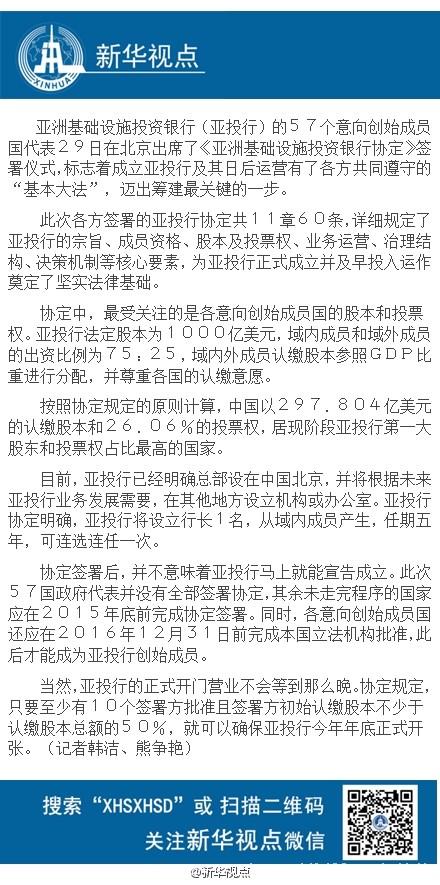 XINHUA 新华视点

亚洲基础设施投资银行（亚投行）的５７个意向创始成员国代表２９日在北京出席了《亚洲基础设施投资银行协定》签署仪式，标志着成立亚投行及其日后运营有了各方共同遵守的“基本大法”，迈出筹建最关键的一步。

此次各方签署的亚投行协定共１１章６０条，详细规定了亚投行的宗旨、成员资格、股本及投票权、业务运营、治理结构、决策机制等核心要素，为亚投行正式成立并及早投入运作奠定了坚实法律基础。

协定中，最受关注的是各意向创始成员国的股本和投票权。亚投行法定股本为１０００亿美元，域内成员和域外成员的出资比例为７５：２５，域内外成员认缴股本参照ＧＤＰ比重进行分配，并尊重各国的认缴意愿。

按照协定规定的原则计算，中国以２９７．８０４亿美元的认缴股本和２６．０６％的投票权，居现阶段亚投行第一大股东和投票权占比最高的国家。

目前，亚投行已经明确总部设在中国北京，并将根据未来亚投行业务发展需要，在其他地方设立机构或办公室。亚投行协定明确，亚投行将设立行长１名，从域内成员产生，任期五年，可连选连任一次。

协定签署后，并不意味着亚投行马上就能宣告成立。此次５７国政府代表并没有全部签署协定，其余未走完程序的国家应在２０１５年底前完成协定签署。同时，各意向创始成员国还应在２０１６年１２月３１日前完成本国立法机构批准，此后才能成为亚投行创始成员。

当然，亚投行的正式开门营业不会等到那么晚。协定规定，只要至少有１０个签署方批准且签署方初始认缴股本不少于认缴股本总额的５０％，就可以确保亚投行今年年底正式开张。（记者韩洁、熊争艳）

搜索“XHSXHSD”或 扫描二维码
关注新华视点微信

@新华视点